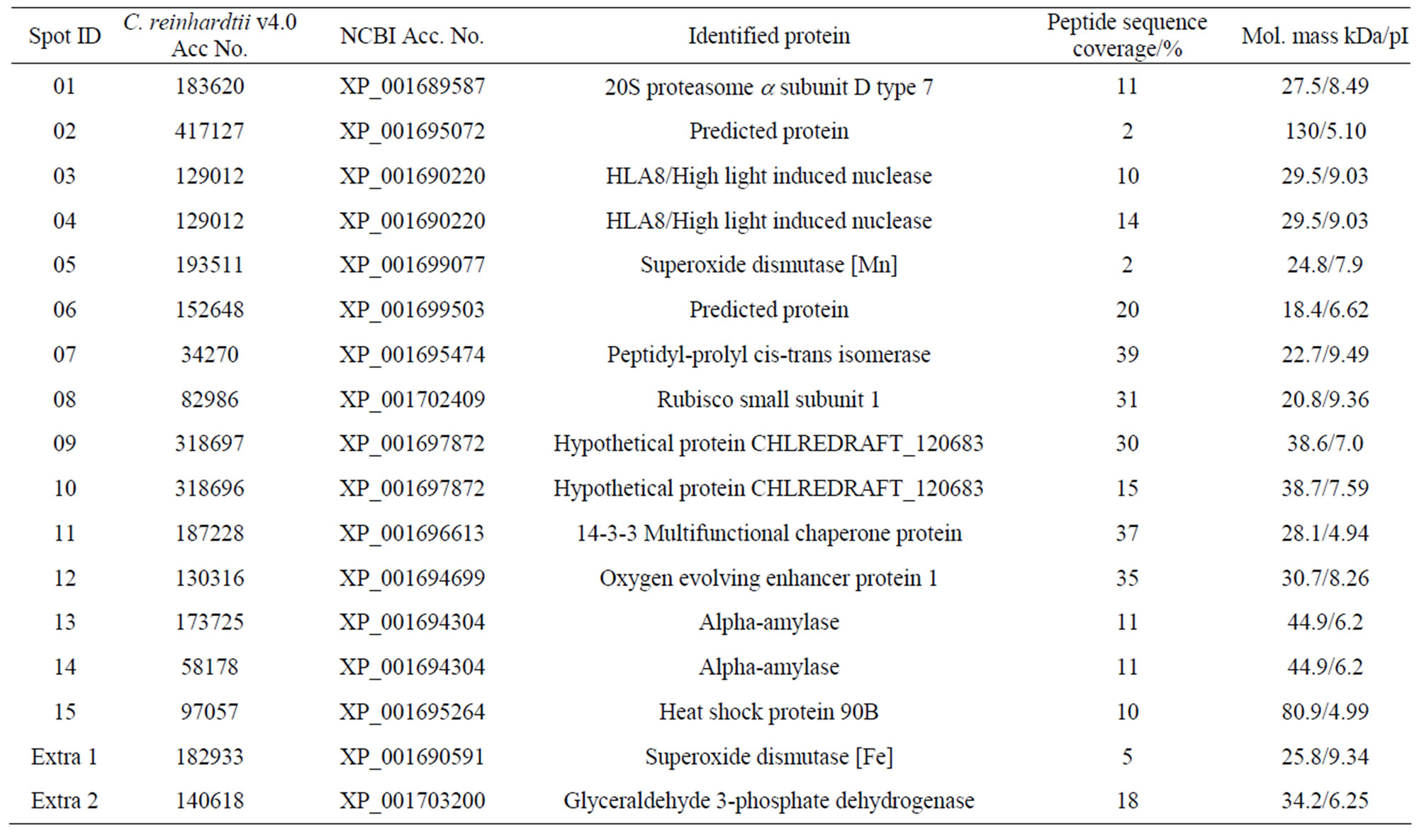 | Spot ID | C. reinhardtii v4.0 Acc No. | NCBI Acc. No. | Identified protein | Peptide sequence coverage/% | Mol. mass kDa/pI |
|---|---|---|---|---|---|
| 01 | 183620 | XP_001689587 | 20S proteasome $\alpha$ subunit D type 7 | 11 | 27.5/8.49 |
| 02 | 417127 | XP_001695072 | Predicted protein | 2 | 130/5.10 |
| 03 | 129012 | XP_001690220 | HLA8/High light induced nuclease | 10 | 29.5/9.03 |
| 04 | 129012 | XP_001690220 | HLA8/High light induced nuclease | 14 | 29.5/9.03 |
| 05 | 193511 | XP_001699077 | Superoxide dismutase [Mn] | 2 | 24.8/7.9 |
| 06 | 152648 | XP_001699503 | Predicted protein | 20 | 18.4/6.62 |
| 07 | 34270 | XP_001695474 | Peptidyl-prolyl cis-trans isomerase | 39 | 22.7/9.49 |
| 08 | 82986 | XP_001702409 | Rubisco small subunit 1 | 31 | 20.8/9.36 |
| 09 | 318697 | XP_001697872 | Hypothetical protein CHLREDRAFT_120683 | 30 | 38.6/7.0 |
| 10 | 318696 | XP_001697872 | Hypothetical protein CHLREDRAFT_120683 | 15 | 38.7/7.59 |
| 11 | 187228 | XP_001696613 | 14-3-3 Multifunctional chaperone protein | 37 | 28.1/4.94 |
| 12 | 130316 | XP_001694699 | Oxygen evolving enhancer protein 1 | 35 | 30.7/8.26 |
| 13 | 173725 | XP_001694304 | Alpha-amylase | 11 | 44.9/6.2 |
| 14 | 58178 | XP_001694304 | Alpha-amylase | 11 | 44.9/6.2 |
| 15 | 97057 | XP_001695264 | Heat shock protein 90B | 10 | 80.9/4.99 |
| Extra 1 | 182933 | XP_001690591 | Superoxide dismutase [Fe] | 5 | 25.8/9.34 |
| Extra 2 | 140618 | XP_001703200 | Glyceraldehyde 3-phosphate dehydrogenase | 18 | 34.2/6.25 |